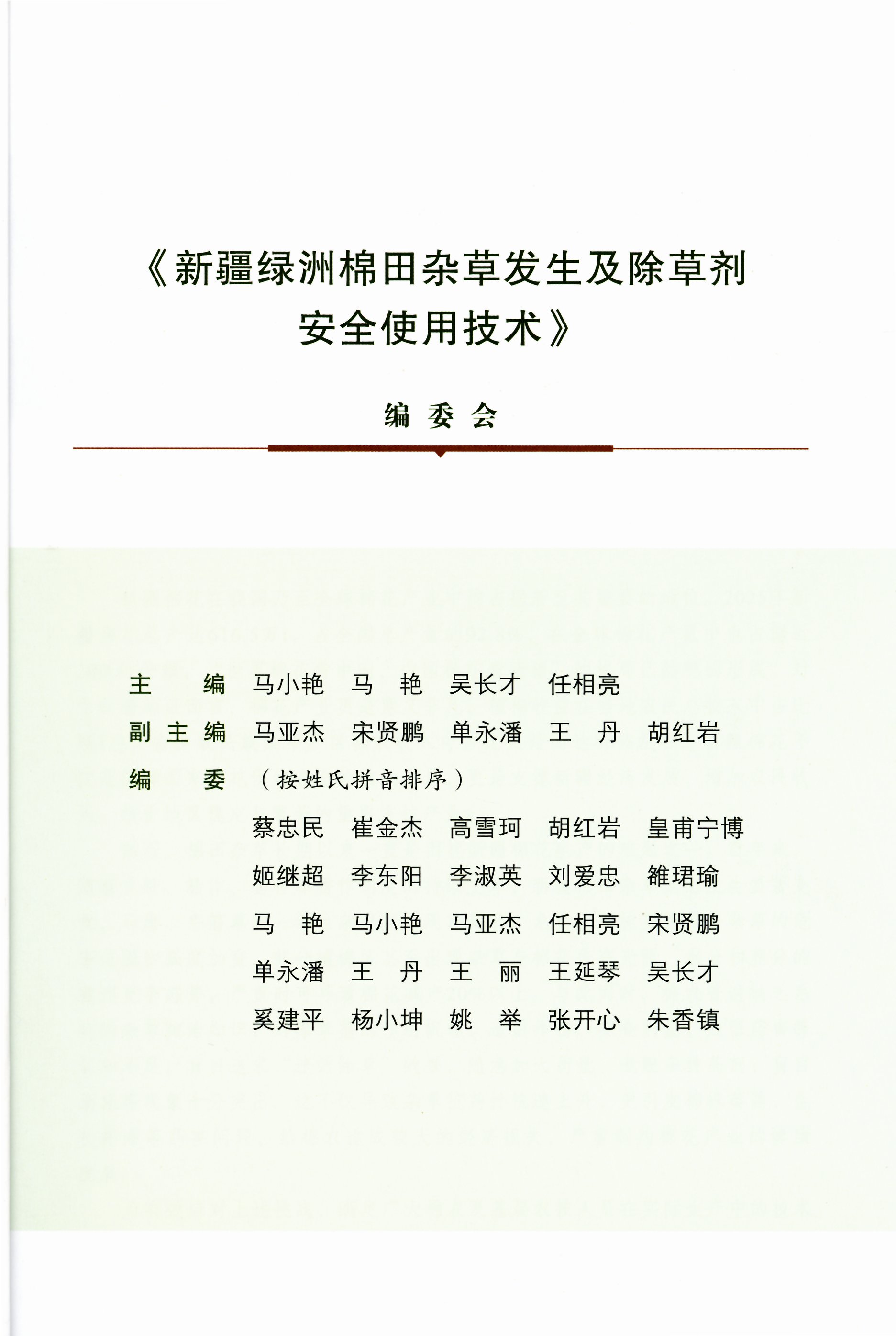 《新疆绿洲棉田杂草发生及除草剂安全使用技术》

编委会

主　　编　马小艳　马　艳　吴长才　任相亮

副 主 编　马亚杰　宋贤鹏　单永潘　王　丹　胡红岩

编　　委　（按姓氏拼音排序）

蔡忠民　崔金杰　高雪珂　胡红岩　皇甫宁博

姬继超　李东阳　李淑英　刘爱忠　雒珺瑜

马　艳　马小艳　马亚杰　任相亮　宋贤鹏

单永潘　王　丹　王　丽　王延琴　吴长才

奚建平　杨小坤　姚　举　张开心　朱香镇